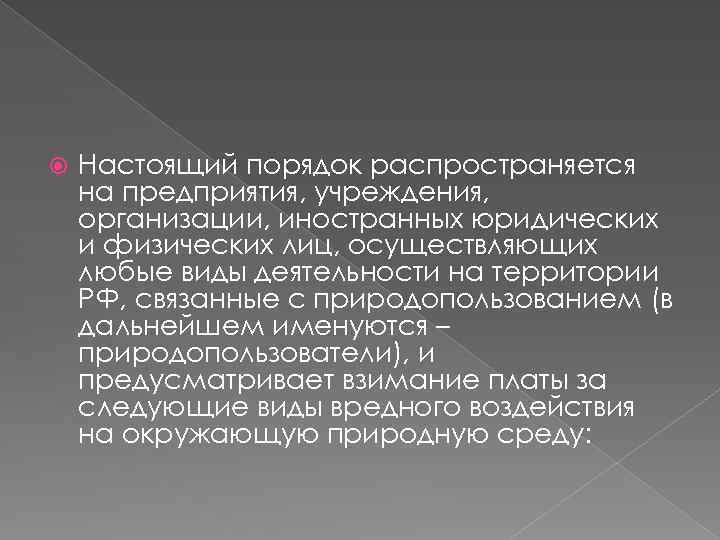 Настоящий порядок распространяется на предприятия, учреждения, организации, иностранных юридических и физических лиц, осуществляющих любые виды деятельности на территории РФ, связанные с природопользованием (в дальнейшем именуются – природопользователи), и предусматривает взимание платы за следующие виды вредного воздействия на окружающую природную среду: